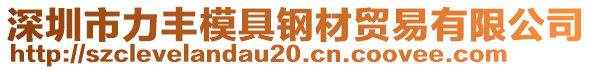 深圳市力丰模具钢材贸易有限公司
http://szclevelandau20.cn.coovee.com